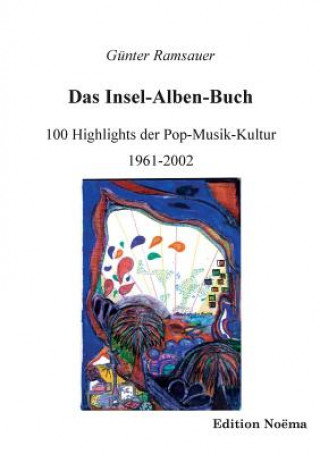 Günter Ramsauer

Das Insel-Alben-Buch

100 Highlights der Pop-Musik-Kultur

1961-2002

Edition Noëma